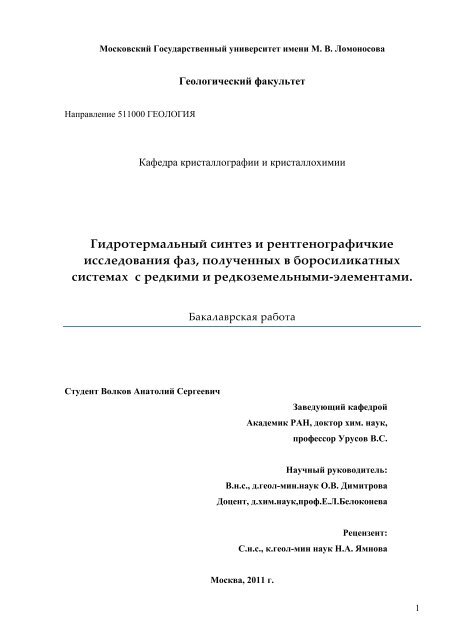 Московский Государственный университет имени М. В. Ломоносова

Геологический факультет

Направление 511000 ГЕОЛОГИЯ

Кафедра кристаллографии и кристаллохимии

Гидротермальный синтез и рентгенографичкие исследования фаз, полученных в боросиликатных системах с редкими и редкоземельными-элементами.

Бакалаврская работа

Студент Волков Анатолий Сергеевич

Заведующий кафедрой
Академик РАН, доктор хим. наук,
профессор Урусов В.С.

Научный руководитель:
В.н.с., д.геол-мин.наук О.В. Димитрова
Доцент, д.хим.наук,проф.Е.Л.Белоконева

Рецензент:
С.н.с., к.геол-мин наук Н.А. Ямнова

Москва, 2011 г.

1